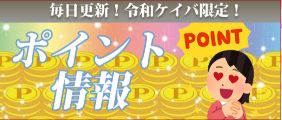 毎日更新！令和ケイバ限定！

ポイント情報

POINT